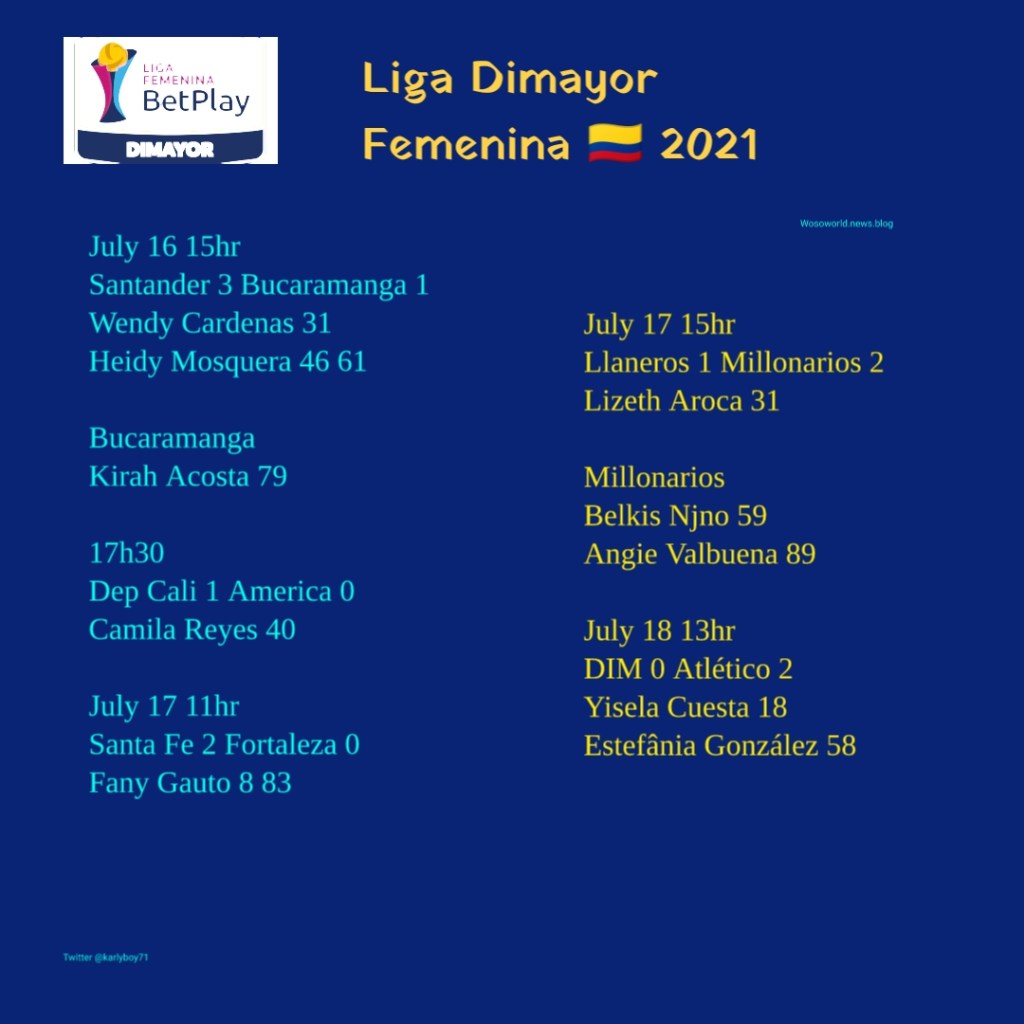 LIGA FEMENINA
BetPlay
DIMAYOR

Liga Dimayor
Femenina 🇨🇴 2021

Wosoworld.news.blog

July 16 15hr
Santander 3 Bucaramanga 1
Wendy Cardenas 31
Heidy Mosquera 46 61

Bucaramanga
Kirah Acosta 79

17h30
Dep Cali 1 America 0
Camila Reyes 40

July 17 11hr
Santa Fe 2 Fortaleza 0
Fany Gauto 8 83

July 17 15hr
Llaneros 1 Millonarios 2
Lizeth Aroca 31

Millonarios
Belkis Njno 59
Angie Valbuena 89

July 18 13hr
DIM 0 Atlético 2
Yisela Cuesta 18
Estefânia González 58

Twitter @karlyboy71